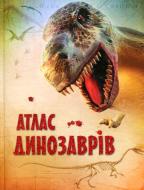 АТЛАС
ДИНОЗАВРІВ